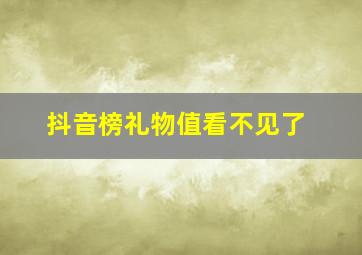 抖音榜礼物值看不见了